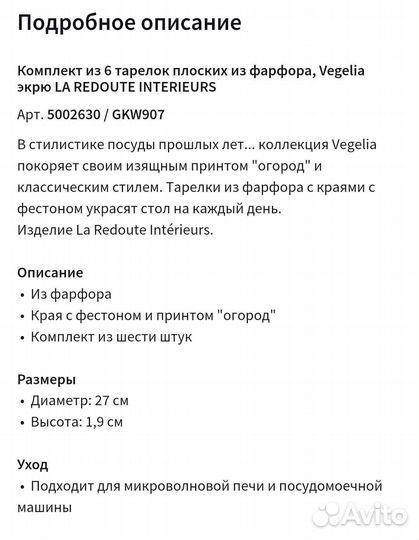 Подробное описание

Комплект из 6 тарелок плоских из фарфора, Vegelia экрю LA REDOUTE INTERIEURS

Арт. 5002630 / GKW907

В стилистике посуды прошлых лет... коллекция Vegelia покоряет своим изящным принтом "огород" и классическим стилем. Тарелки из фарфора с краями с фестоном украсят стол на каждый день.
Изделие La Redoute Intérieurs.

Описание
• Из фарфора
• Края с фестоном и принтом "огород"
• Комплект из шести штук

Размеры
• Диаметр: 27 см
• Высота: 1,9 см

Уход
• Подходит для микроволновой печи и посудомоечной машины

Avito